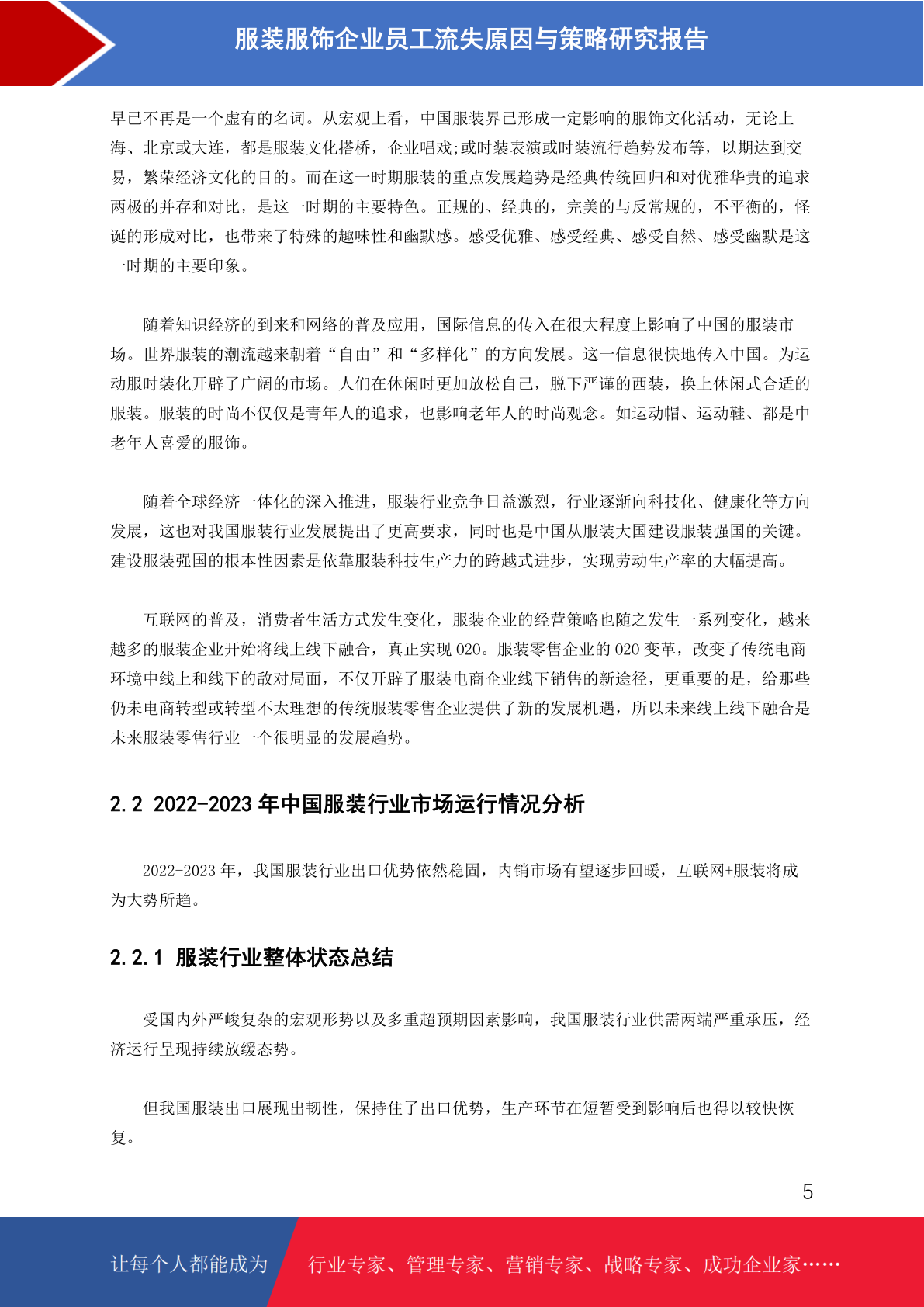 服装服饰企业员工流失原因与策略研究报告

早已不再是一个虚有的名词。从宏观上看，中国服装界已形成一定影响的服饰文化活动，无论上海、北京或大连，都是服装文化搭桥，企业唱戏;或时装表演或时装流行趋势发布等，以期达到交易，繁荣经济文化的目的。而在这一时期服装的重点发展趋势是经典传统回归和对优雅华贵的追求两极的并存和对比，是这一时期的主要特色。正规的、经典的，完美的与反常规的，不平衡的，怪诞的形成对比，也带来了特殊的趣味性和幽默感。感受优雅、感受经典、感受自然、感受幽默是这一时期的主要印象。

随着知识经济的到来和网络的普及应用，国际信息的传入在很大程度上影响了中国的服装市场。世界服装的潮流越来朝着“自由”和“多样化”的方向发展。这一信息很快地传入中国。为运动服时装化开辟了广阔的市场。人们在休闲时更加放松自己，脱下严谨的西装，换上休闲式合适的服装。服装的时尚不仅仅是青年人的追求，也影响老年人的时尚观念。如运动帽、运动鞋、都是中老年人喜爱的服饰。

随着全球经济一体化的深入推进，服装行业竞争日益激烈，行业逐渐向科技化、健康化等方向发展，这也对我国服装行业发展提出了更高要求，同时也是中国从服装大国建设服装强国的关键。建设服装强国的根本性因素是依靠服装科技生产力的跨越式进步，实现劳动生产率的大幅提高。

互联网的普及，消费者生活方式发生变化，服装企业的经营策略也随之发生一系列变化，越来越多的服装企业开始将线上线下融合，真正实现O2O。服装零售企业的O2O变革，改变了传统电商环境中线上和线下的敌对局面，不仅开辟了服装电商企业线下销售的新途径，更重要的是，给那些仍未电商转型或转型不太理想的传统服装零售企业提供了新的发展机遇，所以未来线上线下融合是未来服装零售行业一个很明显的发展趋势。

2.2 2022-2023年中国服装行业市场运行情况分析

2022-2023年，我国服装行业出口优势依然稳固，内销市场有望逐步回暖，互联网+服装将成为大势所趋。

2.2.1 服装行业整体状态总结

受国内外严峻复杂的宏观形势以及多重超预期因素影响，我国服装行业供需两端严重承压，经济运行呈现持续放缓态势。

但我国服装出口展现出韧性，保持住了出口优势，生产环节在短暂受到影响后也得以较快恢复。

5

让每个人都能成为 行业专家、管理专家、营销专家、战略专家、成功企业家……